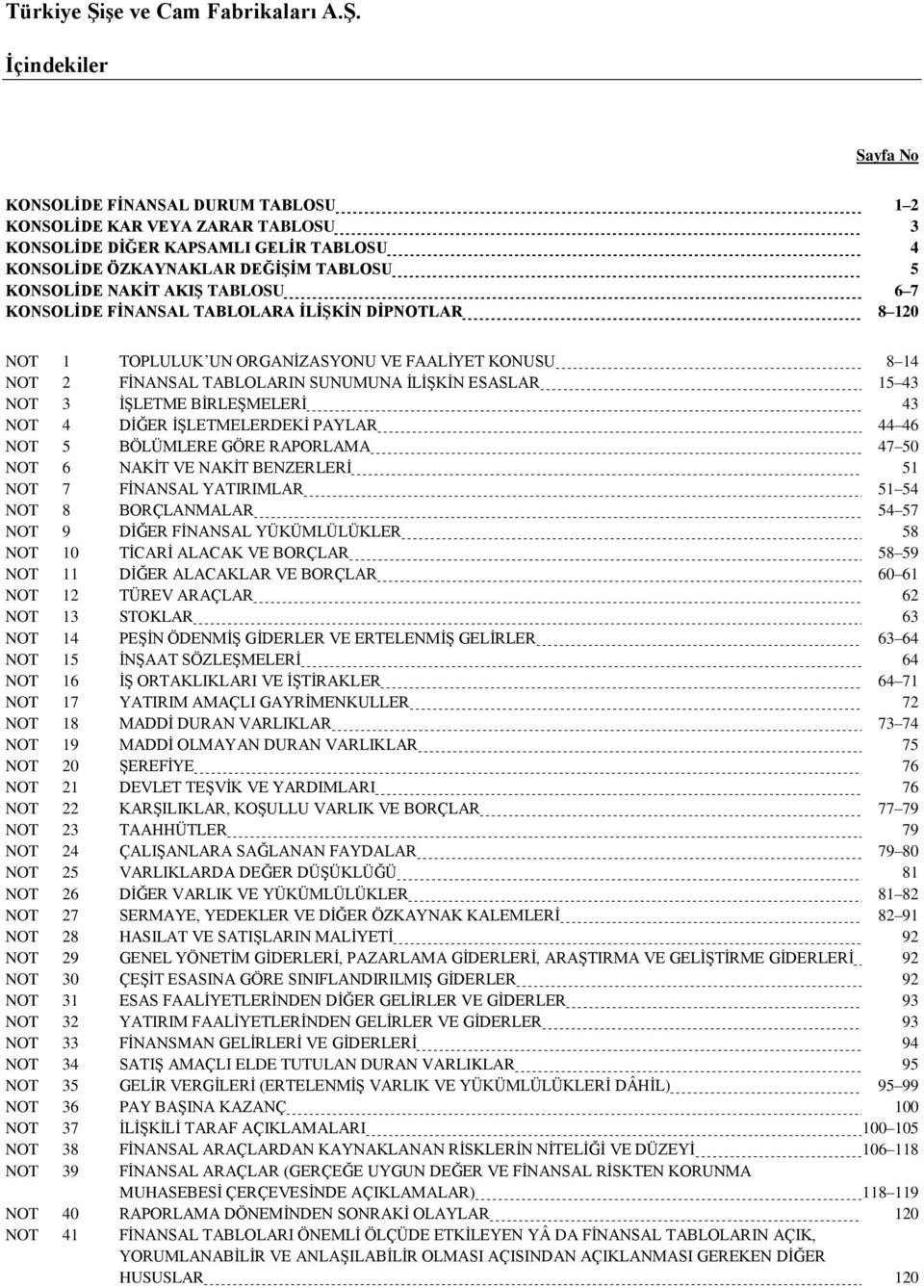 Türkiye Şişe ve Cam Fabrikaları A.Ş.

İçindekiler

Sayfa No

KONSOLİDE FİNANSAL DURUM TABLOSU 1–2
KONSOLİDE KAR VEYA ZARAR TABLOSU 3
KONSOLİDE DİĞER KAPSAMLI GELİR TABLOSU 4
KONSOLİDE ÖZKAYNAKLAR DEĞİŞİM TABLOSU 5
KONSOLİDE NAKİT AKIŞ TABLOSU 6–7
KONSOLİDE FİNANSAL TABLOLARA İLİŞKİN DİPNOTLAR 8–120

NOT 1 TOPLULUK'UN ORGANİZASYONU VE FAALİYET KONUSU 8–14
NOT 2 FİNANSAL TABLOLARIN SUNUMUNA İLİŞKİN ESASLAR 15–43
NOT 3 İŞLETME BİRLEŞMELERİ 43
NOT 4 DİĞER İŞLETMELERDEKİ PAYLAR 44–46
NOT 5 BÖLÜMLERE GÖRE RAPORLAMA 47–50
NOT 6 NAKİT VE NAKİT BENZERLERİ 51
NOT 7 FİNANSAL YATIRIMLAR 51–54
NOT 8 BORÇLANMALAR 54–57
NOT 9 DİĞER FİNANSAL YÜKÜMLÜLÜKLER 58
NOT 10 TİCARİ ALACAK VE BORÇLAR 58–59
NOT 11 DİĞER ALACAKLAR VE BORÇLAR 60–61
NOT 12 TÜREV ARAÇLAR 62
NOT 13 STOKLAR 63
NOT 14 PEŞİN ÖDENMİŞ GİDERLER VE ERTELENMİŞ GELİRLER 63–64
NOT 15 İNŞAAT SÖZLEŞMELERİ 64
NOT 16 İŞ ORTAKLIKLARI VE İŞTİRAKLER 64–71
NOT 17 YATIRIM AMAÇLI GAYRİMENKULLER 72
NOT 18 MADDİ DURAN VARLIKLAR 73–74
NOT 19 MADDİ OLMAYAN DURAN VARLIKLAR 75
NOT 20 ŞEREFİYE 76
NOT 21 DEVLET TEŞVİK VE YARDIMLARI 76
NOT 22 KARŞILIKLAR, KOŞULLU VARLIK VE BORÇLAR 77–79
NOT 23 TAAHHÜTLER 79
NOT 24 ÇALIŞANLARA SAĞLANAN FAYDALAR 79–80
NOT 25 VARLIKLARDA DEĞER DÜŞÜKLÜĞÜ 81
NOT 26 DİĞER VARLIK VE YÜKÜMLÜLÜKLER 81–82
NOT 27 SERMAYE, YEDEKLER VE DİĞER ÖZKAYNAK KALEMLERİ 82–91
NOT 28 HASILAT VE SATIŞLARIN MALİYETİ 92
NOT 29 GENEL YÖNETİM GİDERLERİ, PAZARLAMA GİDERLERİ, ARAŞTIRMA VE GELİŞTİRME GİDERLERİ 92
NOT 30 ÇEŞİT ESASINA GÖRE SINIFLANDIRILMIŞ GİDERLER 92
NOT 31 ESAS FAALİYETLERİNDEN DİĞER GELİRLER VE GİDERLER 93
NOT 32 YATIRIM FAALİYETLERİNDEN GELİRLER VE GİDERLER 93
NOT 33 FİNANSMAN GELİRLERİ VE GİDERLERİ 94
NOT 34 SATIŞ AMAÇLI ELDE TUTULAN DURAN VARLIKLAR 95
NOT 35 GELİR VERGİLERİ (ERTELENMİŞ VARLIK VE YÜKÜMLÜLÜKLERİ DÂHİL) 95–99
NOT 36 PAY BAŞINA KAZANÇ 100
NOT 37 İLİŞKİLİ TARAF AÇIKLAMALARI 100–105
NOT 38 FİNANSAL ARAÇLARDAN KAYNAKLANAN RİSKLERİN NİTELİĞİ VE DÜZEYİ 106–118
NOT 39 FİNANSAL ARAÇLAR (GERÇEĞE UYGUN DEĞER VE FİNANSAL RİSKTEN KORUNMA MUHASEBESİ ÇERÇEVESİNDE AÇIKLAMALAR) 118–119
NOT 40 RAPORLAMA DÖNEMİNDEN SONRAKİ OLAYLAR 120
NOT 41 FİNANSAL TABLOLARI ÖNEMLİ ÖLÇÜDE ETKİLEYEN YÂ DA FİNANSAL TABLOLARIN AÇIK, YORUMLANABİLİR VE ANLAŞILABİLİR OLMASI AÇISINDAN AÇIKLANMASI GEREKEN DİĞER HUSUSLAR 120